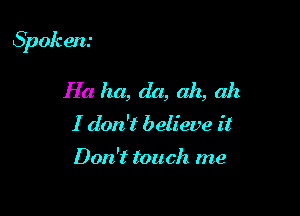 Spoken:

Ha ha, da, ah, ah
I don't believe it
Don't touch me